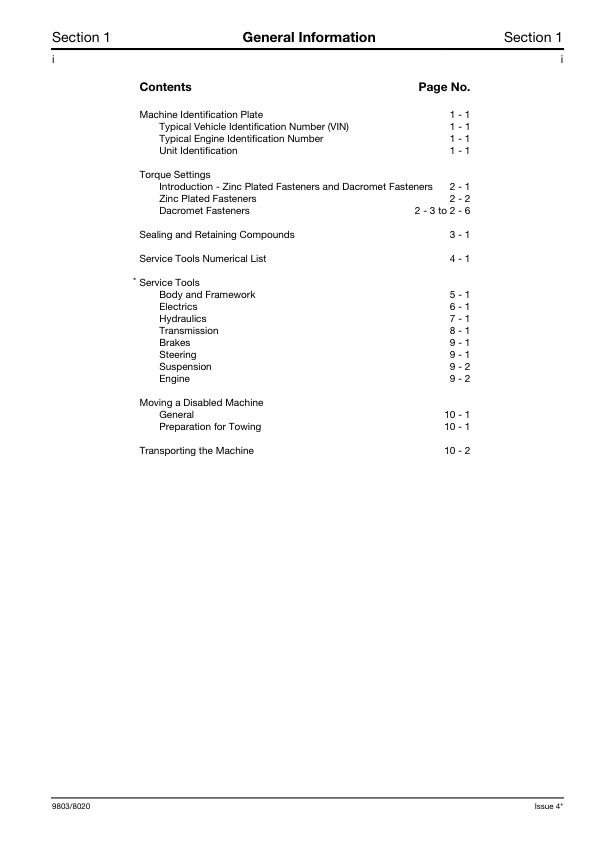 Section 1 General Information Section 1

i i

| Contents | Page No. |
|---|---|
| Machine Identification Plate | 1 - 1 |
| Typical Vehicle Identification Number (VIN) | 1 - 1 |
| Typical Engine Identification Number | 1 - 1 |
| Unit Identification | 1 - 1 |
| Torque Settings | |
| Introduction - Zinc Plated Fasteners and Dacromet Fasteners | 2 - 1 |
| Zinc Plated Fasteners | 2 - 2 |
| Dacromet Fasteners | 2 - 3 to 2 - 6 |
| Sealing and Retaining Compounds | 3 - 1 |
| Service Tools Numerical List | 4 - 1 |
| * Service Tools | |
| Body and Framework | 5 - 1 |
| Electrics | 6 - 1 |
| Hydraulics | 7 - 1 |
| Transmission | 8 - 1 |
| Brakes | 9 - 1 |
| Steering | 9 - 1 |
| Suspension | 9 - 2 |
| Engine | 9 - 2 |
| Moving a Disabled Machine | |
| General | 10 - 1 |
| Preparation for Towing | 10 - 1 |
| Transporting the Machine | 10 - 2 |

9803/8020 Issue 4*